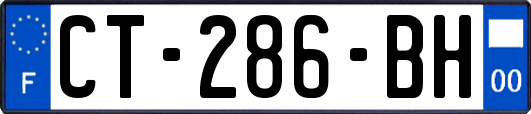 F
CT-286-BH
00